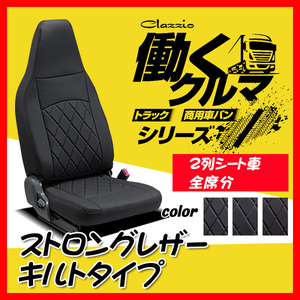 Clazzio

働くクルマ

トラック 商用車バン

シリーズ

2列シート車
全席分

color

ストロングレザー
キルトタイプ